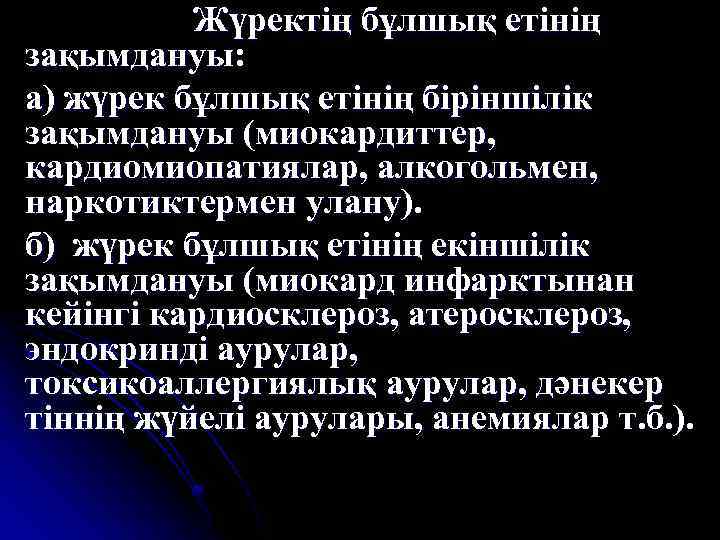 Жүректің бұлшық етінің зақымдануы:

а) жүрек бұлшық етінің біріншілік зақымдануы (миокардиттер, кардиомиопатиялар, алкогольмен, наркотиктермен улану).

б) жүрек бұлшық етінің екіншілік зақымдануы (миокард инфарктынан кейінгі кардиосклероз, атеросклероз, эндокринді аурулар, токсикоаллергиялық аурулар, дәнекер тіннің жүйелі аурулары, анемиялар т.б.).